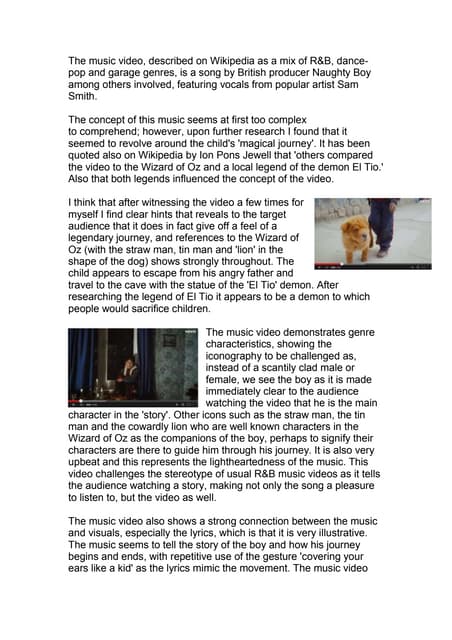 The music video, described on Wikipedia as a mix of R&B, dance-pop and garage genres, is a song by British producer Naughty Boy among others involved, featuring vocals from popular artist Sam Smith.

The concept of this music seems at first too complex to comprehend; however, upon further research I found that it seemed to revolve around the child's 'magical journey'. It has been quoted also on Wikipedia by Ion Pons Jewell that 'others compared the video to the Wizard of Oz and a local legend of the demon El Tio.' Also that both legends influenced the concept of the video.

I think that after witnessing the video a few times for myself I find clear hints that reveals to the target audience that it does in fact give off a feel of a legendary journey, and references to the Wizard of Oz (with the straw man, tin man and 'lion' in the shape of the dog) shows strongly throughout. The child appears to escape from his angry father and travel to the cave with the statue of the 'El Tio' demon. After researching the legend of El Tio it appears to be a demon to which people would sacrifice children.

The music video demonstrates genre characteristics, showing the iconography to be challenged as, instead of a scantily clad male or female, we see the boy as it is made immediately clear to the audience watching the video that he is the main character in the 'story'. Other icons such as the straw man, the tin man and the cowardly lion who are well known characters in the Wizard of Oz as the companions of the boy, perhaps to signify their characters are there to guide him through his journey. It is also very upbeat and this represents the lightheartedness of the music. This video challenges the stereotype of usual R&B music videos as it tells the audience watching a story, making not only the song a pleasure to listen to, but the video as well.

The music video also shows a strong connection between the music and visuals, especially the lyrics, which is that it is very illustrative. The music seems to tell the story of the boy and how his journey begins and ends, with repetitive use of the gesture 'covering your ears like a kid' as the lyrics mimic the movement. The music video